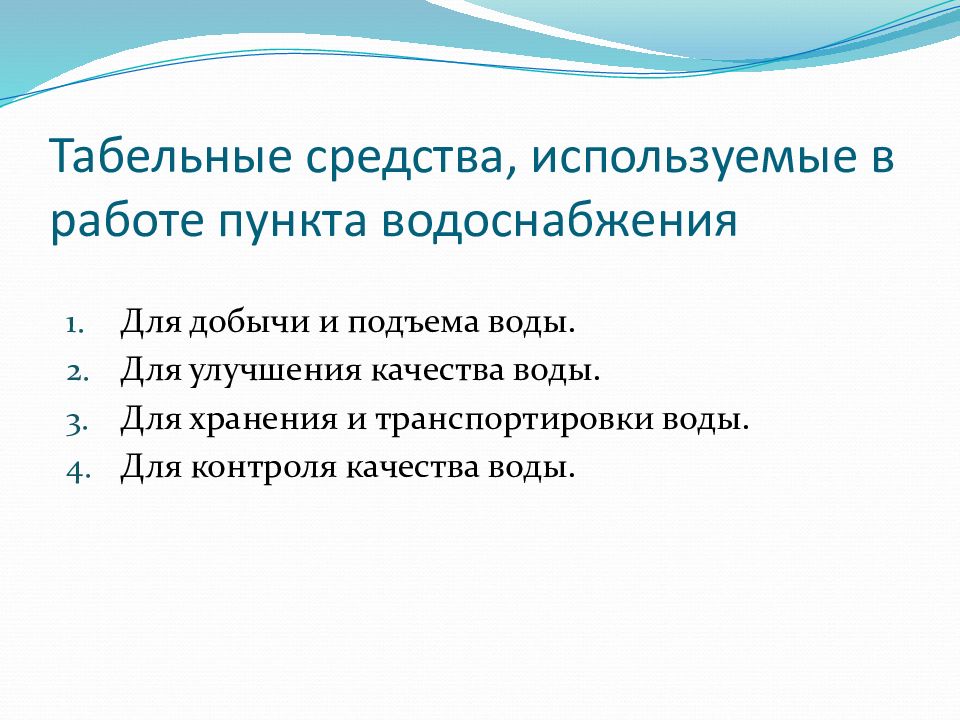 Табельные средства, используемые в работе пункта водоснабжения

1. Для добычи и подъема воды.
2. Для улучшения качества воды.
3. Для хранения и транспортировки воды.
4. Для контроля качества воды.